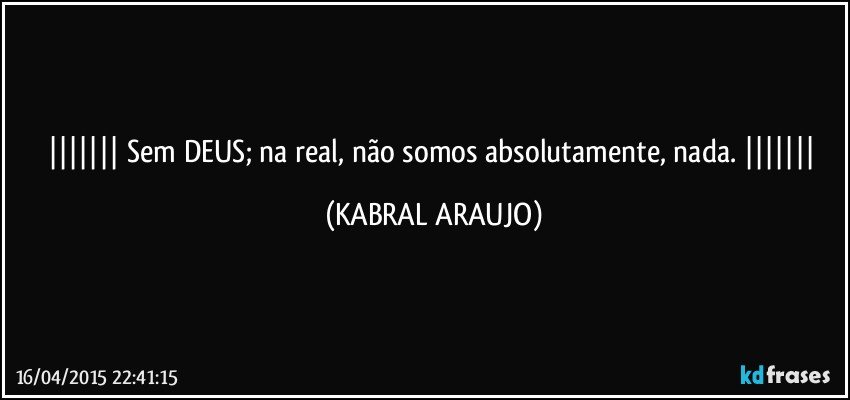 ||||||| Sem DEUS; na real, não somos absolutamente, nada. |||||||

(KABRAL ARAUJO)

16/04/2015 22:41:15

kdfrases